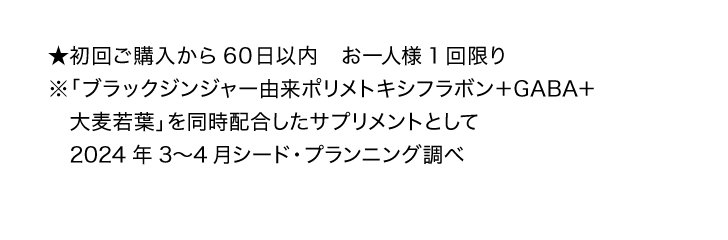 ★初回ご購入から 60日以内　お一人様 1 回限り
※「ブラックジンジャー由来ポリメトキシフラボン+GABA+大麦若葉」を同時配合したサプリメントとして 2024 年 3〜4 月シード・プランニング調べ